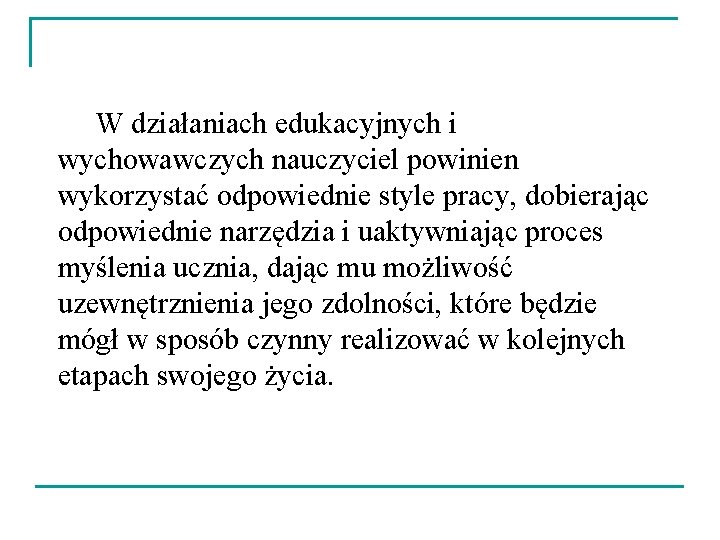 W działaniach edukacyjnych i wychowawczych nauczyciel powinien wykorzystać odpowiednie style pracy, dobierając odpowiednie narzędzia i uaktywniając proces myślenia ucznia, dając mu możliwość uzewnętrznienia jego zdolności, które będzie mógł w sposób czynny realizować w kolejnych etapach swojego życia.